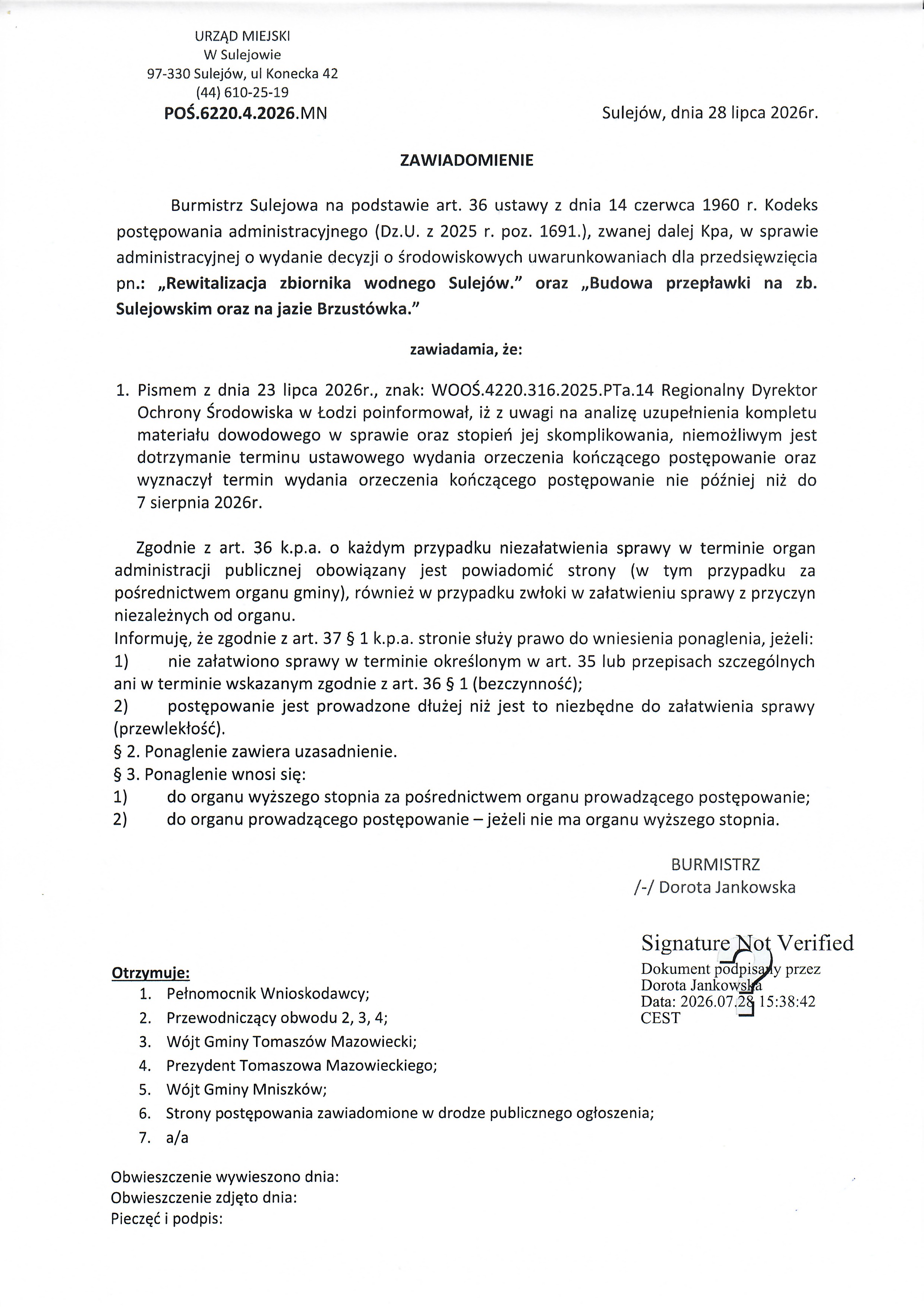 URZĄD MIEJSKI
W Sulejowie
97-330 Sulejów, ul Konecka 42
(44) 610-25-19
POŚ.6220.4.2026.MN

Sulejów, dnia 28 lipca 2026r.

ZAWIADOMIENIE

Burmistrz Sulejowa na podstawie art. 36 ustawy z dnia 14 czerwca 1960 r. Kodeks postępowania administracyjnego (Dz.U. z 2025 r. poz. 1691.), zwanej dalej Kpa, w sprawie administracyjnej o wydanie decyzji o środowiskowych uwarunkowaniach dla przedsięwzięcia pn.: „Rewitalizacja zbiornika wodnego Sulejów." oraz „Budowa przepławki na zb. Sulejowskim oraz na jazie Brzustówka."

zawiadamia, że:

1. Pismem z dnia 23 lipca 2026r., znak: WOOŚ.4220.316.2025.PTa.14 Regionalny Dyrektor Ochrony Środowiska w Łodzi poinformował, iż z uwagi na analizę uzupełnienia kompletu materiału dowodowego w sprawie oraz stopień jej skomplikowania, niemożliwym jest dotrzymanie terminu ustawowego wydania orzeczenia kończącego postępowanie oraz wyznaczył termin wydania orzeczenia kończącego postępowanie nie później niż do 7 sierpnia 2026r.

Zgodnie z art. 36 k.p.a. o każdym przypadku niezałatwienia sprawy w terminie organ administracji publicznej obowiązany jest powiadomić strony (w tym przypadku za pośrednictwem organu gminy), również w przypadku zwłoki w załatwieniu sprawy z przyczyn niezależnych od organu.
Informuję, że zgodnie z art. 37 § 1 k.p.a. stronie służy prawo do wniesienia ponaglenia, jeżeli:
1) nie załatwiono sprawy w terminie określonym w art. 35 lub przepisach szczególnych ani w terminie wskazanym zgodnie z art. 36 § 1 (bezczynność);
2) postępowanie jest prowadzone dłużej niż jest to niezbędne do załatwienia sprawy (przewlekłość).
§ 2. Ponaglenie zawiera uzasadnienie.
§ 3. Ponaglenie wnosi się:
1) do organu wyższego stopnia za pośrednictwem organu prowadzącego postępowanie;
2) do organu prowadzącego postępowanie – jeżeli nie ma organu wyższego stopnia.

BURMISTRZ
/-/ Dorota Jankowska

Signature Not Verified
Dokument podpisany przez Dorota Jankowska
Data: 2026.07.28 15:38:42 CEST

Otrzymuje:
1. Pełnomocnik Wnioskodawcy;
2. Przewodniczący obwodu 2, 3, 4;
3. Wójt Gminy Tomaszów Mazowiecki;
4. Prezydent Tomaszowa Mazowieckiego;
5. Wójt Gminy Mniszków;
6. Strony postępowania zawiadomione w drodze publicznego ogłoszenia;
7. a/a

Obwieszczenie wywieszono dnia:
Obwieszczenie zdjęto dnia:
Pieczęć i podpis: